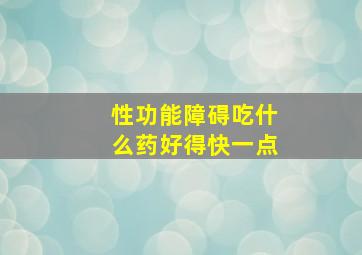 性功能障碍吃什么药好得快一点